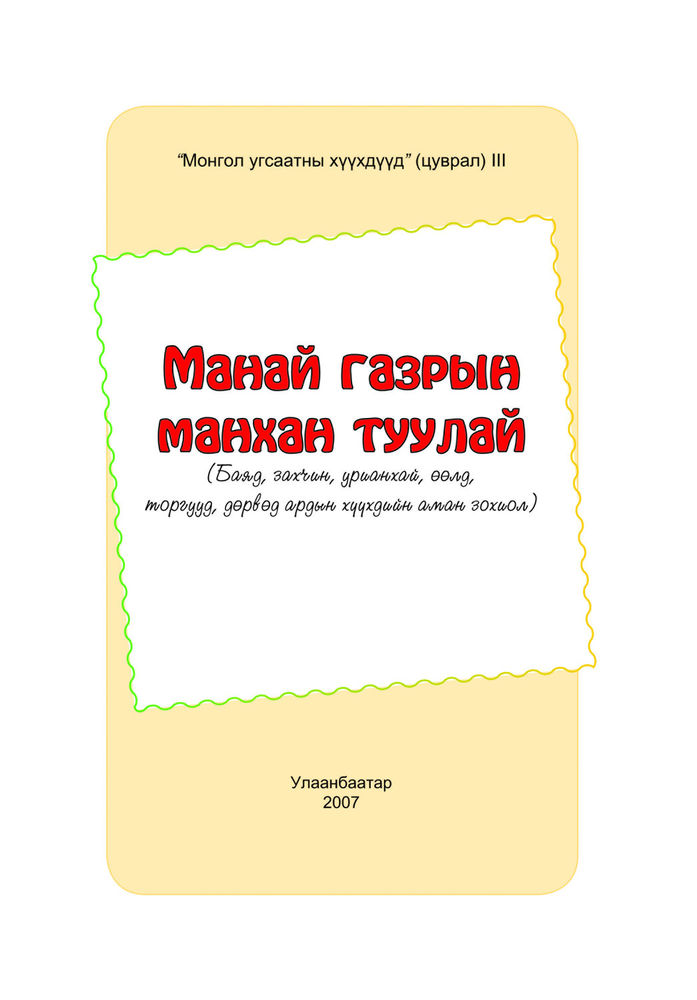 “Монгол угсаатны хүүхдүүд” (цуврал) III

Манай газрын манхан туулай
(Баяд, захчин, урианхай, өөлд, торгууд, дөрвөд ардын хүүхдийн аман зохиол)

Улаанбаатар
2007